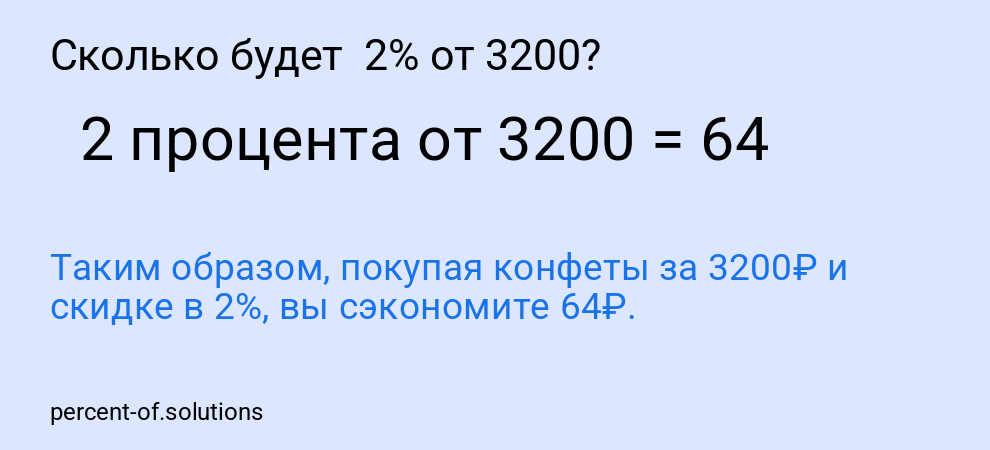 Сколько будет 2% от 3200?

2 процента от 3200 = 64

Таким образом, покупая конфеты за 3200₽ и скидке в 2%, вы сэкономите 64₽.

percent-of.solutions